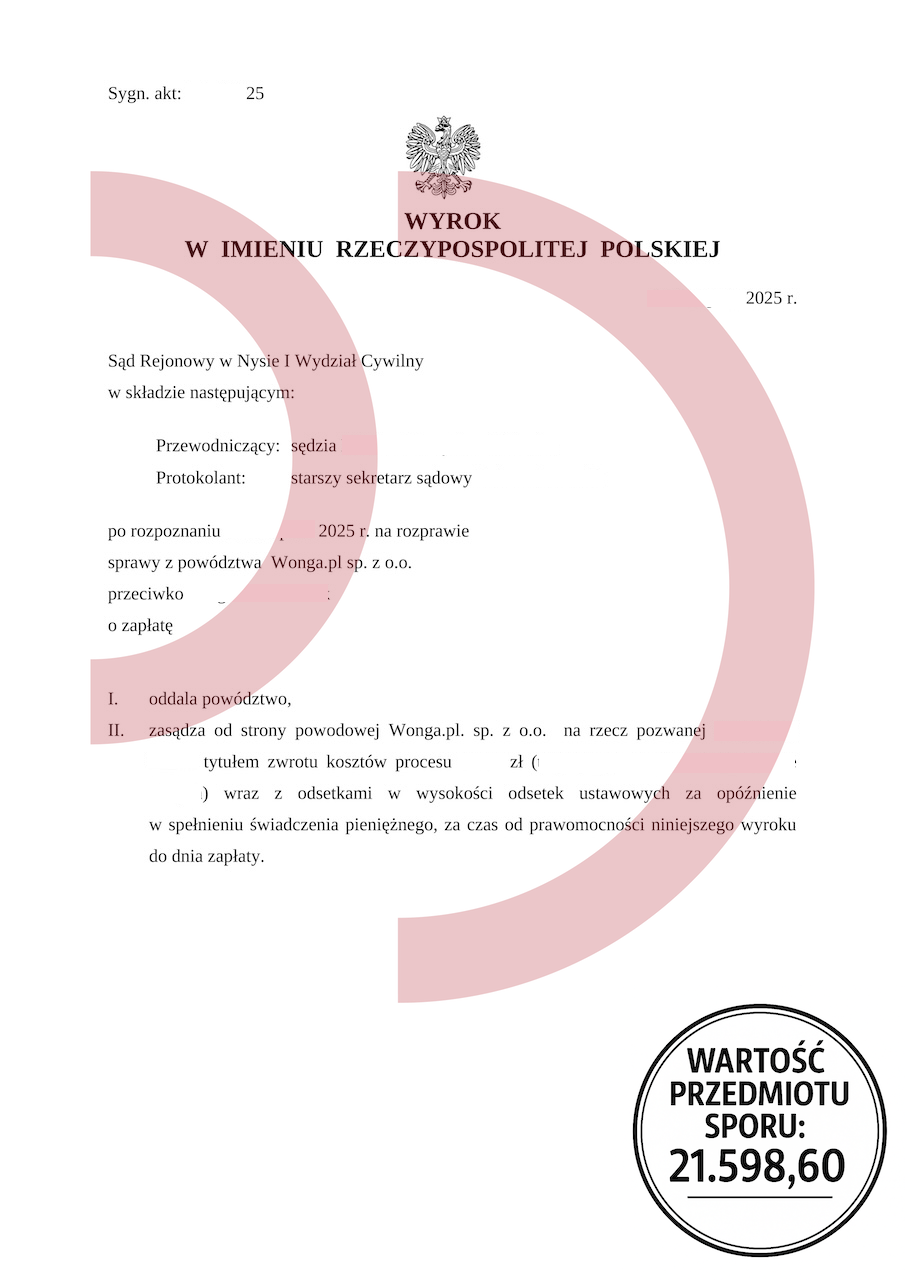 Sygn. akt: 25

WYROK
W IMIENIU RZECZYPOSPOLITEJ POLSKIEJ

2025 r.

Sąd Rejonowy w Nysie I Wydział Cywilny
w składzie następującym:

Przewodniczący: sędzia
Protokolant: starszy sekretarz sądowy

po rozpoznaniu 2025 r. na rozprawie
sprawy z powództwa Wonga.pl sp. z o.o.
przeciwko
o zapłatę

I. oddala powództwo,
II. zasądza od strony powodowej Wonga.pl. sp. z o.o. na rzecz pozwanej tytułem zwrotu kosztów procesu zł ( ) wraz z odsetkami w wysokości odsetek ustawowych za opóźnienie w spełnieniu świadczenia pieniężnego, za czas od prawomocności niniejszego wyroku do dnia zapłaty.

WARTOŚĆ PRZEDMIOTU SPORU: 21.598,60